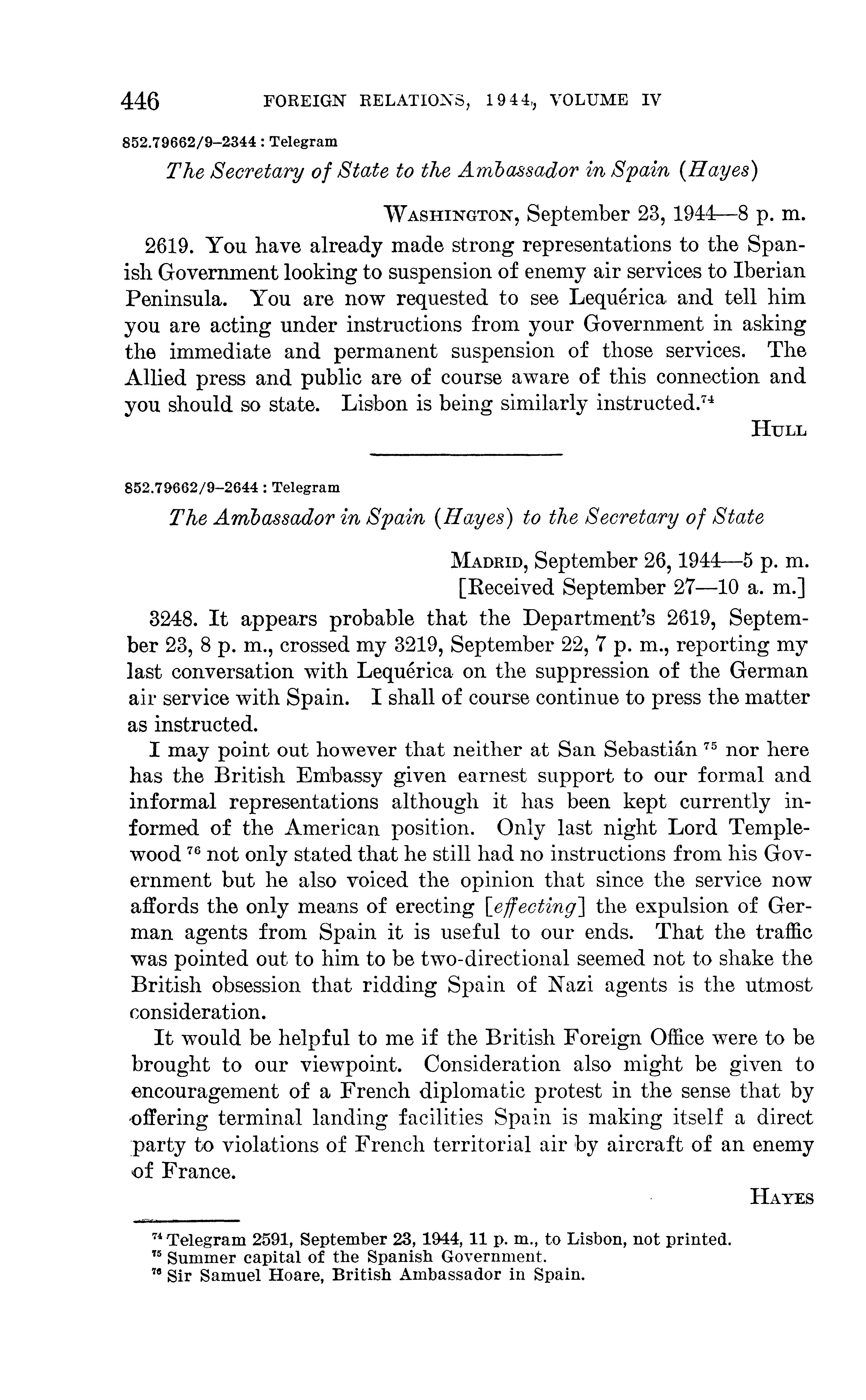 446 FOREIGN RELATIONS, 1944, VOLUME IV

852.79662/9–2344 : Telegram

The Secretary of State to the Ambassador in Spain (Hayes)

WASHINGTON, September 23, 1944—8 p. m.

2619. You have already made strong representations to the Spanish Government looking to suspension of enemy air services to Iberian Peninsula. You are now requested to see Lequérica and tell him you are acting under instructions from your Government in asking the immediate and permanent suspension of those services. The Allied press and public are of course aware of this connection and you should so state. Lisbon is being similarly instructed.$^{74}$

HULL

852.79662/9–2644 : Telegram

The Ambassador in Spain (Hayes) to the Secretary of State

MADRID, September 26, 1944—5 p. m.
[Received September 27—10 a. m.]

3248. It appears probable that the Department's 2619, September 23, 8 p. m., crossed my 3219, September 22, 7 p. m., reporting my last conversation with Lequérica on the suppression of the German air service with Spain. I shall of course continue to press the matter as instructed.

I may point out however that neither at San Sebastián $^{75}$ nor here has the British Embassy given earnest support to our formal and informal representations although it has been kept currently informed of the American position. Only last night Lord Templewood $^{76}$ not only stated that he still had no instructions from his Government but he also voiced the opinion that since the service now affords the only means of erecting [effecting] the expulsion of German agents from Spain it is useful to our ends. That the traffic was pointed out to him to be two-directional seemed not to shake the British obsession that ridding Spain of Nazi agents is the utmost consideration.

It would be helpful to me if the British Foreign Office were to be brought to our viewpoint. Consideration also might be given to encouragement of a French diplomatic protest in the sense that by offering terminal landing facilities Spain is making itself a direct party to violations of French territorial air by aircraft of an enemy of France.

HAYES

$^{74}$ Telegram 2591, September 23, 1944, 11 p. m., to Lisbon, not printed.
$^{75}$ Summer capital of the Spanish Government.
$^{76}$ Sir Samuel Hoare, British Ambassador in Spain.